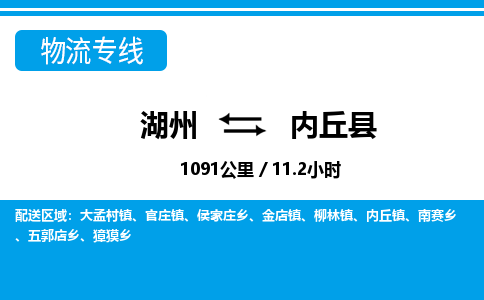 物流专线

湖州 内丘县

1091公里 / 11.2小时

配送区域：大孟村镇、官庄镇、侯家庄乡、金店镇、柳林镇、内丘镇、南赛乡、五郭店乡、獐獏乡